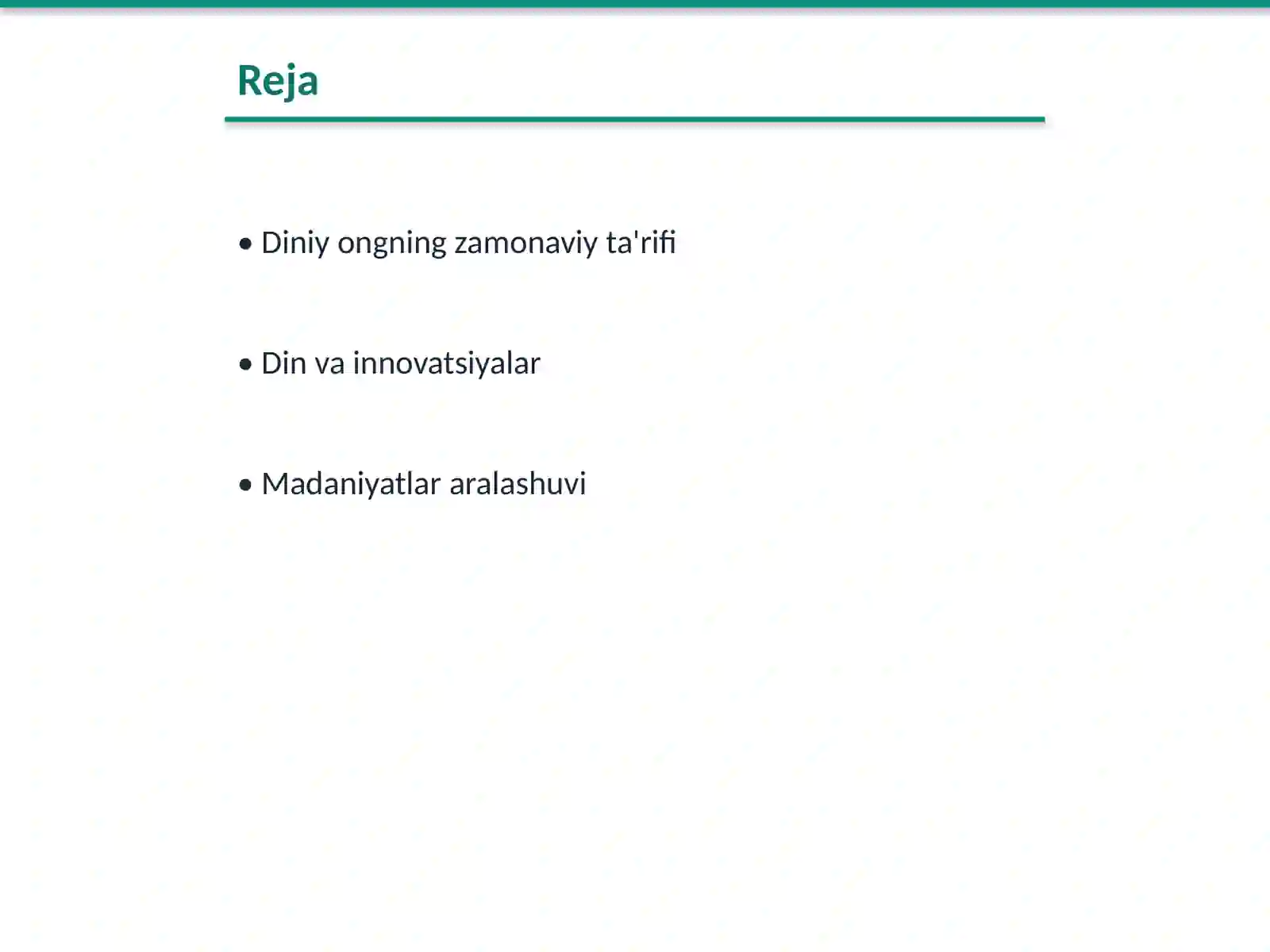 Reja

• Diniy ongning zamonaviy ta'rifi

• Din va innovatsiyalar

• Madaniyatlar aralashuvi